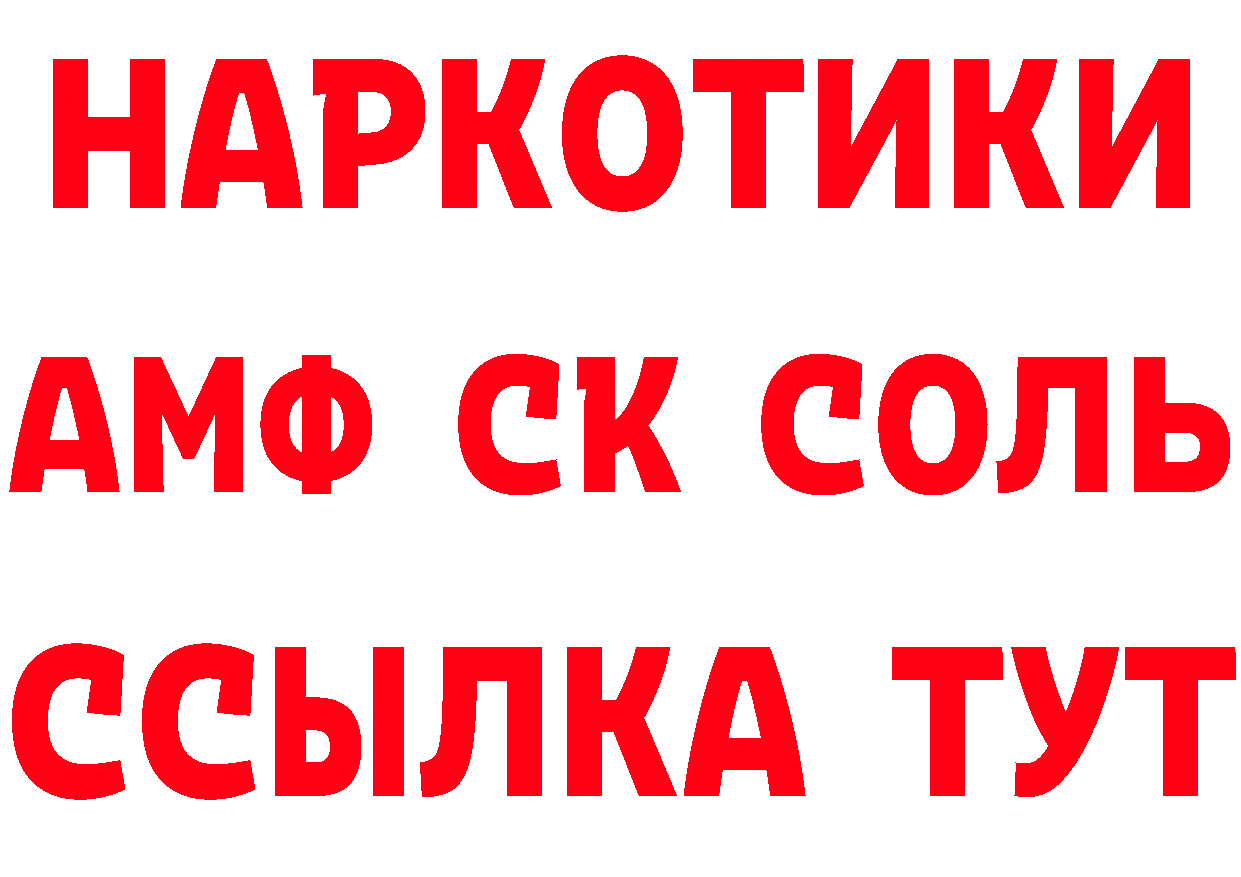 НАРКОТИКИ
АМФ СК СОЛЬ
ССЫЛКА ТУТ